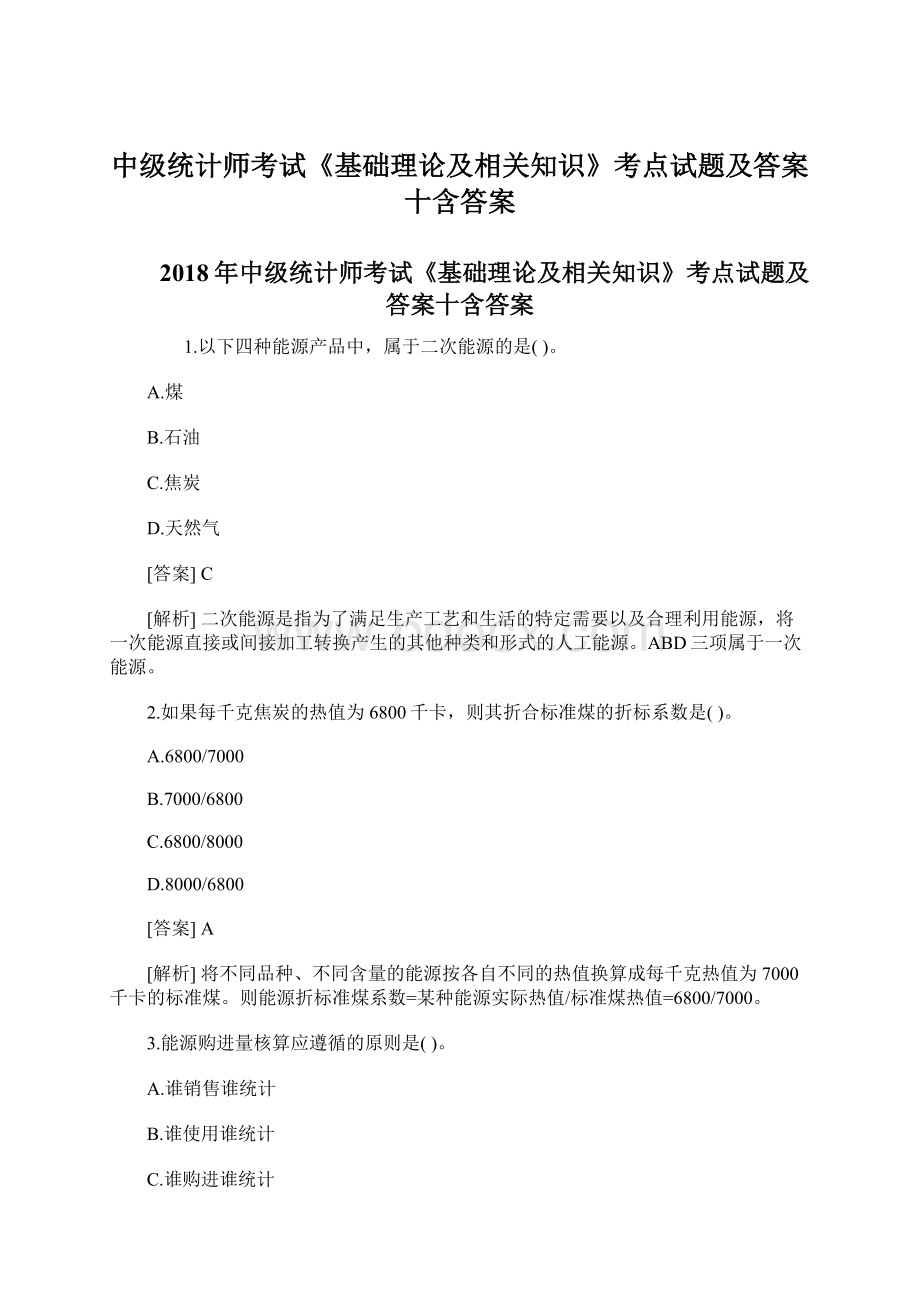 中级统计师考试《基础理论及相关知识》考点试题及答案十含答案

2018年中级统计师考试《基础理论及相关知识》考点试题及答案十含答案

1.以下四种能源产品中，属于二次能源的是( )。

A.煤

B.石油

C.焦炭

D.天然气

[答案] C

[解析] 二次能源是指为了满足生产工艺和生活的特定需要以及合理利用能源，将一次能源直接或间接加工转换产生的其他种类和形式的人工能源。ABD三项属于一次能源。

2.如果每千克焦炭的热值为6800千卡，则其折合标准煤的折标系数是( )。

A.6800/7000

B.7000/6800

C.6800/8000

D.8000/6800

[答案] A

[解析] 将不同品种、不同含量的能源按各自不同的热值换算成每千克热值为7000千卡的标准煤。则能源折标准煤系数=某种能源实际热值/标准煤热值=6800/7000。

3.能源购进量核算应遵循的原则是( )。

A.谁销售谁统计

B.谁使用谁统计

C.谁购进谁统计